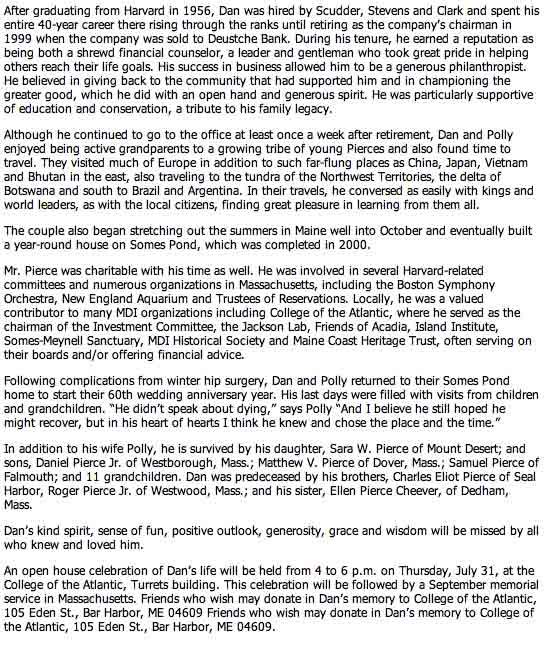 After graduating from Harvard in 1956, Dan was hired by Scudder, Stevens and Clark and spent his entire 40-year career there rising through the ranks until retiring as the company's chairman in 1999 when the company was sold to Deustche Bank. During his tenure, he earned a reputation as being both a shrewd financial counselor, a leader and gentleman who took great pride in helping others reach their life goals. His success in business allowed him to be a generous philanthropist. He believed in giving back to the community that had supported him and in championing the greater good, which he did with an open hand and generous spirit. He was particularly supportive of education and conservation, a tribute to his family legacy.

Although he continued to go to the office at least once a week after retirement, Dan and Polly enjoyed being active grandparents to a growing tribe of young Pierces and also found time to travel. They visited much of Europe in addition to such far-flung places as China, Japan, Vietnam and Bhutan in the east, also traveling to the tundra of the Northwest Territories, the delta of Botswana and south to Brazil and Argentina. In their travels, he conversed as easily with kings and world leaders, as with the local citizens, finding great pleasure in learning from them all.

The couple also began stretching out the summers in Maine well into October and eventually built a year-round house on Somes Pond, which was completed in 2000.

Mr. Pierce was charitable with his time as well. He was involved in several Harvard-related committees and numerous organizations in Massachusetts, including the Boston Symphony Orchestra, New England Aquarium and Trustees of Reservations. Locally, he was a valued contributor to many MDI organizations including College of the Atlantic, where he served as the chairman of the Investment Committee, the Jackson Lab, Friends of Acadia, Island Institute, Somes-Meynell Sanctuary, MDI Historical Society and Maine Coast Heritage Trust, often serving on their boards and/or offering financial advice.

Following complications from winter hip surgery, Dan and Polly returned to their Somes Pond home to start their 60th wedding anniversary year. His last days were filled with visits from children and grandchildren. "He didn't speak about dying," says Polly "And I believe he still hoped he might recover, but in his heart of hearts I think he knew and chose the place and the time."

In addition to his wife Polly, he is survived by his daughter, Sara W. Pierce of Mount Desert; and sons, Daniel Pierce Jr. of Westborough, Mass.; Matthew V. Pierce of Dover, Mass.; Samuel Pierce of Falmouth; and 11 grandchildren. Dan was predeceased by his brothers, Charles Eliot Pierce of Seal Harbor, Roger Pierce Jr. of Westwood, Mass.; and his sister, Ellen Pierce Cheever, of Dedham, Mass.

Dan's kind spirit, sense of fun, positive outlook, generosity, grace and wisdom will be missed by all who knew and loved him.

An open house celebration of Dan's life will be held from 4 to 6 p.m. on Thursday, July 31, at the College of the Atlantic, Turrets building. This celebration will be followed by a September memorial service in Massachusetts. Friends who wish may donate in Dan's memory to College of the Atlantic, 105 Eden St., Bar Harbor, ME 04609 Friends who wish may donate in Dan's memory to College of the Atlantic, 105 Eden St., Bar Harbor, ME 04609.